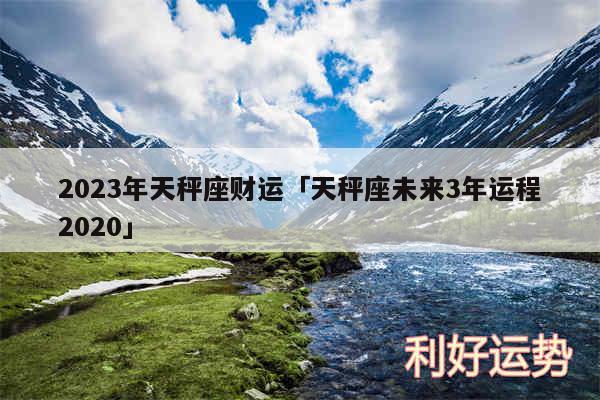 2023年天秤座财运「天秤座未来3年运程2020」

利好运势